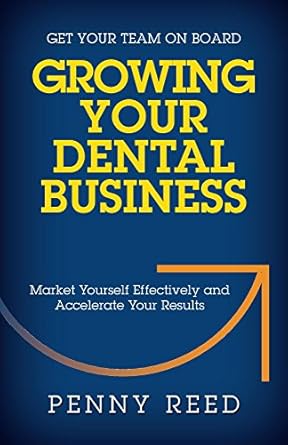 GET YOUR TEAM ON BOARD

GROWING YOUR DENTAL BUSINESS

Market Yourself Effectively and Accelerate Your Results

PENNY REED